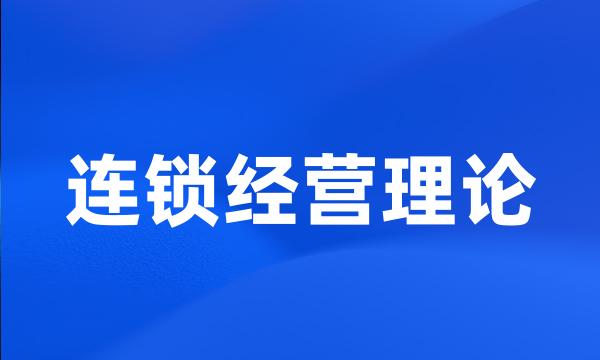 连锁经营理论